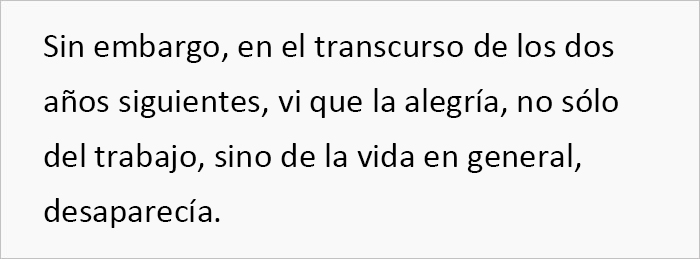 Sin embargo, en el transcurso de los dos años siguientes, vi que la alegría, no sólo del trabajo, sino de la vida en general, desaparecía.